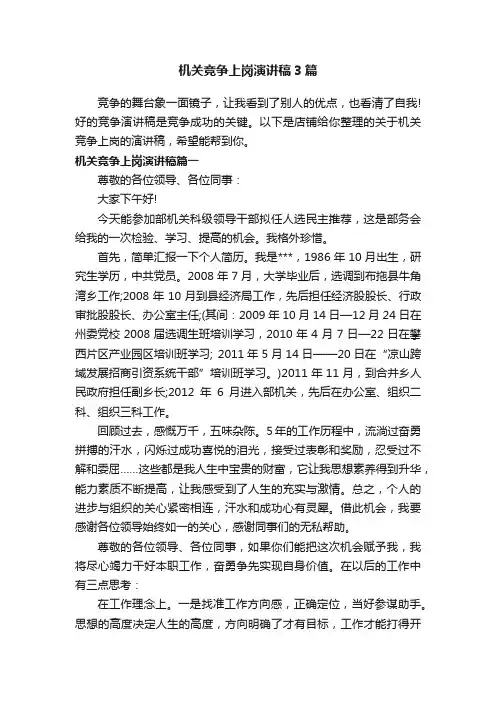 机关竞争上岗演讲稿3篇

竞争的舞台象一面镜子，让我看到了别人的优点，也看清了自我!好的竞争演讲稿是竞争成功的关键。以下是店铺给你整理的关于机关竞争上岗的演讲稿，希望能帮到你。

机关竞争上岗演讲稿篇一

尊敬的各位领导、各位同事：

大家下午好!

今天能参加部机关科级领导干部拟任人选民主推荐，这是部务会给我的一次检验、学习、提高的机会。我格外珍惜。

首先，简单汇报一下个人简历。我是***，1986年10月出生，研究生学历，中共党员。2008年7月，大学毕业后，选调到布拖县牛角湾乡工作;2008年10月到县经济局工作，先后担任经济股股长、行政审批股股长、办公室主任;(其间：2009年10月14日—12月24日在州委党校2008届选调生班培训学习，2010年4月7日—22日在攀西片区产业园区培训班学习; 2011年5月14日——20日在“凉山跨域发展招商引资系统干部”培训班学习。)2011年11月，到合井乡人民政府担任副乡长;2012年6月进入部机关，先后在办公室、组织二科、组织三科工作。

回顾过去，感慨万千，五味杂陈。5年的工作历程中，流淌过奋勇拼搏的汗水，闪烁过成功喜悦的泪光，接受过表彰和奖励，忍受过不解和委屈……这些都是我人生中宝贵的财富，它让我思想素养得到升华，能力素质不断提高，让我感受到了人生的充实与激情。总之，个人的进步与组织的关心紧密相连，汗水和成功心有灵犀。借此机会，我要感谢各位领导始终如一的关心，感谢同事们的无私帮助。

尊敬的各位领导、各位同事，如果你们能把这次机会赋予我，我将尽心竭力干好本职工作，奋勇争先实现自身价值。在以后的工作中有三点思考：

在工作理念上。一是找准工作方向感，正确定位，当好参谋助手。思想的高度决定人生的高度，方向明确了才有目标，工作才能打得开